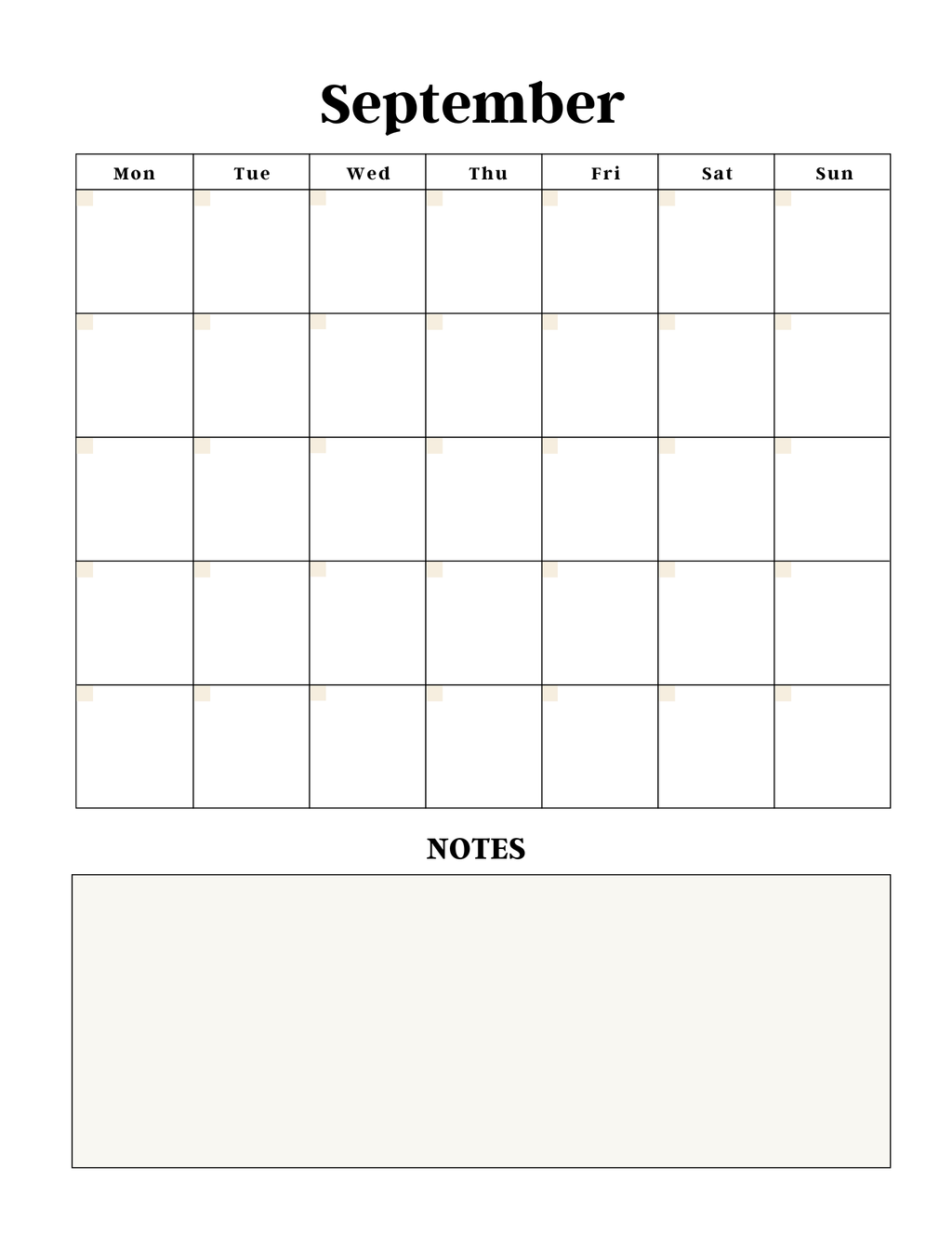 September

| Mon | Tue | Wed | Thu | Fri | Sat | Sun |
|---|---|---|---|---|---|---|
| | | | | | | |
| | | | | | | |
| | | | | | | |
| | | | | | | |
| | | | | | | |

NOTES